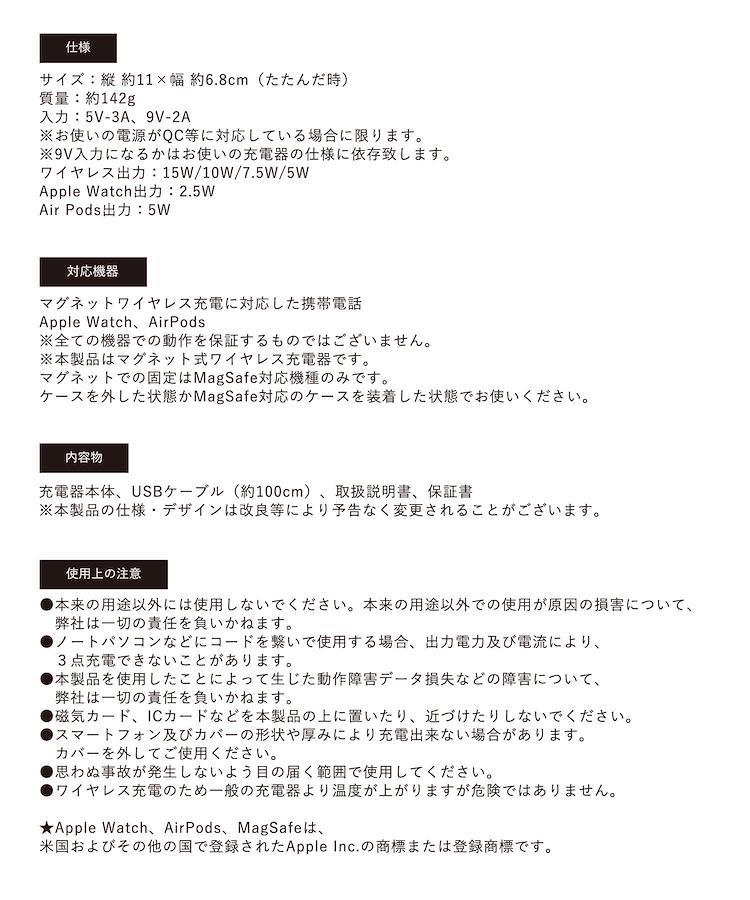 仕様

サイズ：縦 約11×幅 約6.8cm（たたんだ時）
質量：約142g
入力：5V-3A、9V-2A
※お使いの電源がQC等に対応している場合に限ります。
※9V入力になるかはお使いの充電器の仕様に依存致します。
ワイヤレス出力：15W/10W/7.5W/5W
Apple Watch出力：2.5W
Air Pods出力：5W

対応機器

マグネットワイヤレス充電に対応した携帯電話
Apple Watch、AirPods
※全ての機器での動作を保証するものではございません。
※本製品はマグネット式ワイヤレス充電器です。
マグネットでの固定はMagSafe対応機種のみです。
ケースを外した状態かMagSafe対応のケースを装着した状態でお使いください。

内容物

充電器本体、USBケーブル（約100cm）、取扱説明書、保証書
※本製品の仕様・デザインは改良等により予告なく変更されることがございます。

使用上の注意

●本来の用途以外には使用しないでください。本来の用途以外での使用が原因の損害について、弊社は一切の責任を負いかねます。
●ノートパソコンなどにコードを繋いで使用する場合、出力電力及び電流により、３点充電できないことがあります。
●本製品を使用したことによって生じた動作障害データ損失などの障害について、弊社は一切の責任を負いかねます。
●磁気カード、ICカードなどを本製品の上に置いたり、近づけたりしないでください。
●スマートフォン及びカバーの形状や厚みにより充電出来ない場合があります。カバーを外してご使用ください。
●思わぬ事故が発生しないよう目の届く範囲で使用してください。
●ワイヤレス充電のため一般の充電器より温度が上がりますが危険ではありません。

★Apple Watch、AirPods、MagSafeは、
米国およびその他の国で登録されたApple Inc.の商標または登録商標です。